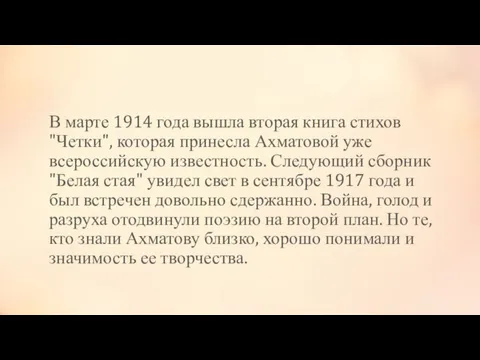 В марте 1914 года вышла вторая книга стихов "Четки", которая принесла Ахматовой уже всероссийскую известность. Следующий сборник "Белая стая" увидел свет в сентябре 1917 года и был встречен довольно сдержанно. Война, голод и разруха отодвинули поэзию на второй план. Но те, кто знали Ахматову близко, хорошо понимали и значимость ее творчества.